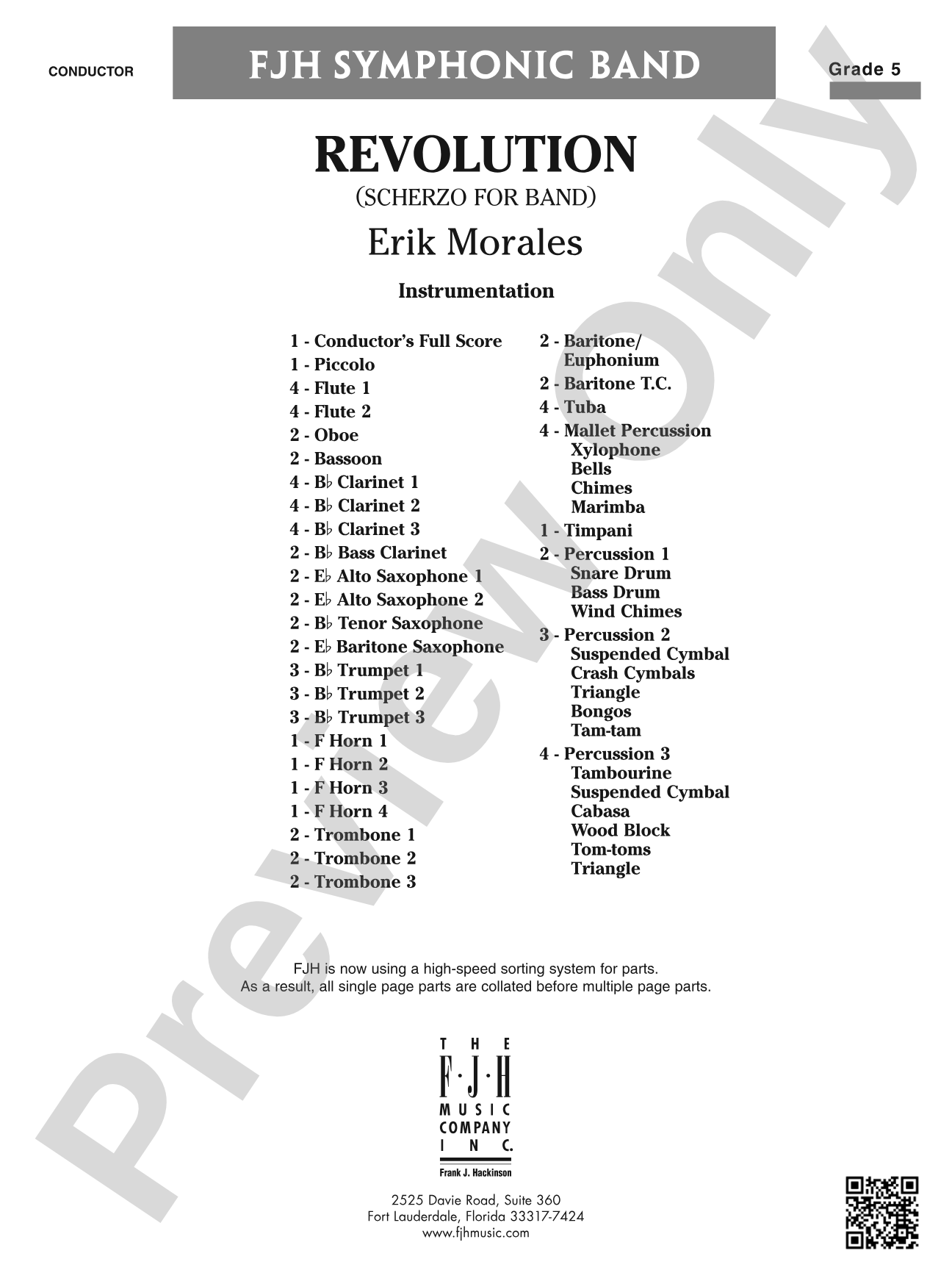 CONDUCTOR

FJH SYMPHONIC BAND

Grade 5

REVOLUTION

(SCHERZO FOR BAND)

Erik Morales

Instrumentation

1 - Conductor's Full Score
1 - Piccolo
4 - Flute 1
4 - Flute 2
2 - Oboe
2 - Bassoon
4 - B♭ Clarinet 1
4 - B♭ Clarinet 2
4 - B♭ Clarinet 3
2 - B♭ Bass Clarinet
2 - E♭ Alto Saxophone 1
2 - E♭ Alto Saxophone 2
2 - B♭ Tenor Saxophone
2 - E♭ Baritone Saxophone
3 - B♭ Trumpet 1
3 - B♭ Trumpet 2
3 - B♭ Trumpet 3
1 - F Horn 1
1 - F Horn 2
1 - F Horn 3
1 - F Horn 4
2 - Trombone 1
2 - Trombone 2
2 - Trombone 3

2 - Baritone/
Euphonium
2 - Baritone T.C.
4 - Tuba
4 - Mallet Percussion
Xylophone
Bells
Chimes
Marimba
1 - Timpani
2 - Percussion 1
Snare Drum
Bass Drum
Wind Chimes
3 - Percussion 2
Suspended Cymbal
Crash Cymbals
Triangle
Bongos
Tam-tam
4 - Percussion 3
Tambourine
Suspended Cymbal
Cabasa
Wood Block
Tom-toms
Triangle

FJH is now using a high-speed sorting system for parts.
As a result, all single page parts are collated before multiple page parts.

THE
F·J·H
MUSIC
COMPANY
INC.
Frank J. Hackinson

2525 Davie Road, Suite 360
Fort Lauderdale, Florida 33317-7424
www.fjhmusic.com

Preview Only